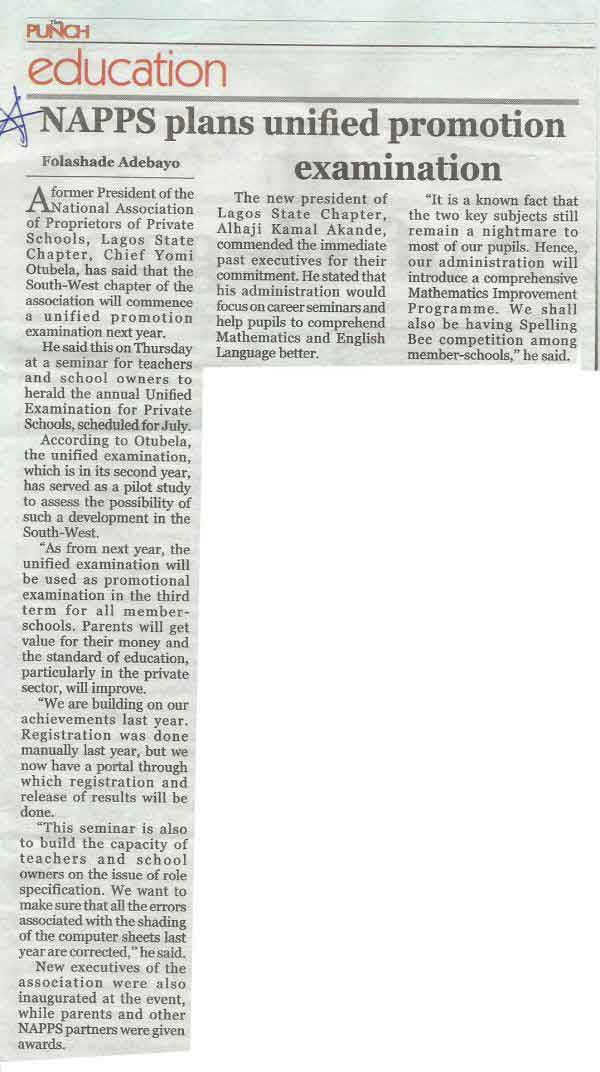 PUNCH
education

NAPPS plans unified promotion examination

Folashade Adebayo

A former President of the National Association of Proprietors of Private Schools, Lagos State Chapter, Chief Yomi Otubela, has said that the South-West chapter of the association will commence a unified promotion examination next year.

He said this on Thursday at a seminar for teachers and school owners to herald the annual Unified Examination for Private Schools, scheduled for July.

According to Otubela, the unified examination, which is in its second year, has served as a pilot study to assess the possibility of such a development in the South-West.

"As from next year, the unified examination will be used as promotional examination in the third term for all member-schools. Parents will get value for their money and the standard of education, particularly in the private sector, will improve.

"We are building on our achievements last year. Registration was done manually last year, but we now have a portal through which registration and release of results will be done.

"This seminar is also to build the capacity of teachers and school owners on the issue of role specification. We want to make sure that all the errors associated with the shading of the computer sheets last year are corrected," he said.

New executives of the association were also inaugurated at the event, while parents and other NAPPS partners were given awards.

The new president of Lagos State Chapter, Alhaji Kamal Akande, commended the immediate past executives for their commitment. He stated that his administration would focus on career seminars and help pupils to comprehend Mathematics and English Language better.

"It is a known fact that the two key subjects still remain a nightmare to most of our pupils. Hence, our administration will introduce a comprehensive Mathematics Improvement Programme. We shall also be having Spelling Bee competition among member-schools," he said.